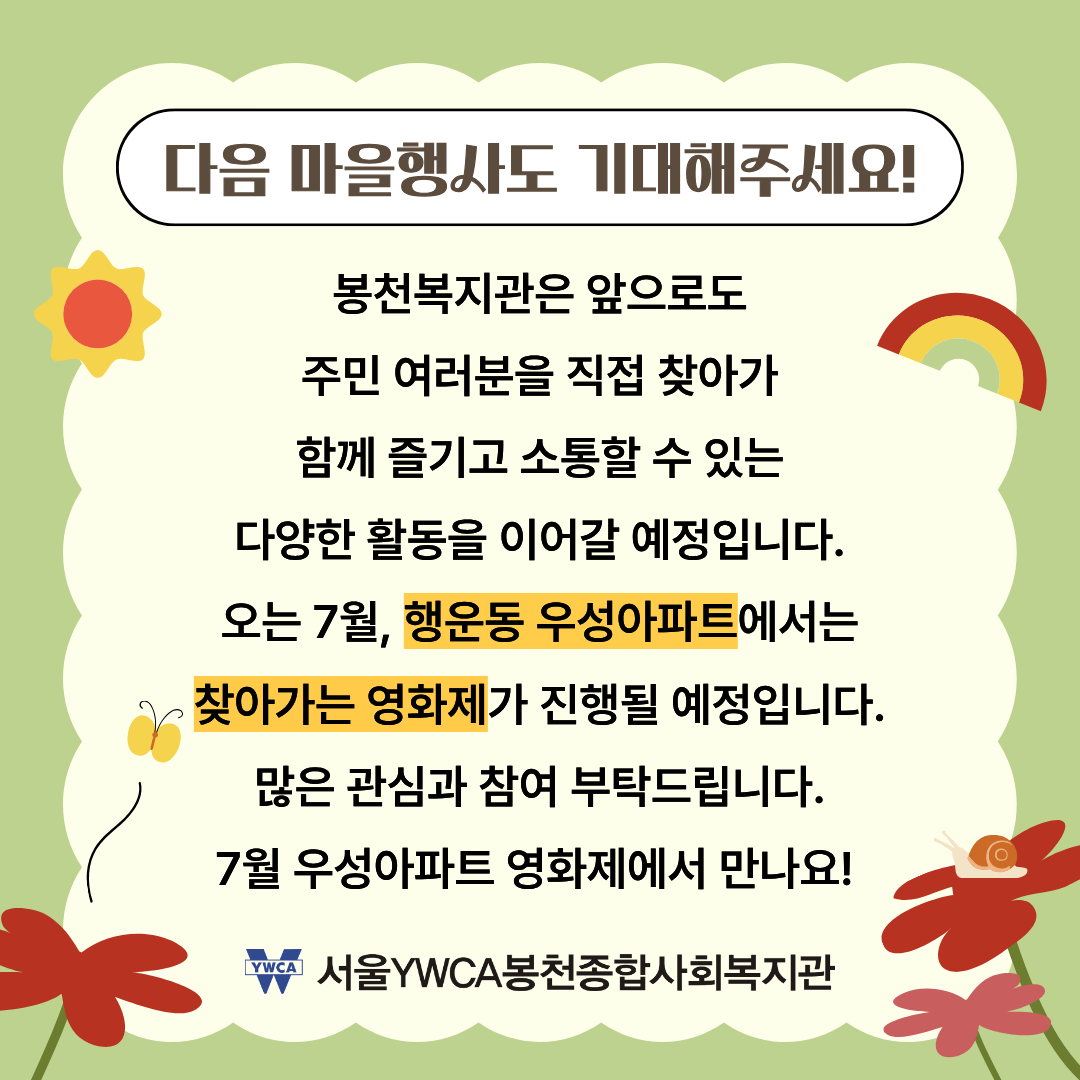 다음 마을행사도 기대해주세요!

봉천복지관은 앞으로도 주민 여러분을 직접 찾아가 함께 즐기고 소통할 수 있는 다양한 활동을 이어갈 예정입니다. 오는 7월, 행운동 우성아파트에서는 찾아가는 영화제가 진행될 예정입니다. 많은 관심과 참여 부탁드립니다. 7월 우성아파트 영화제에서 만나요!

YWCA 서울YWCA봉천종합사회복지관